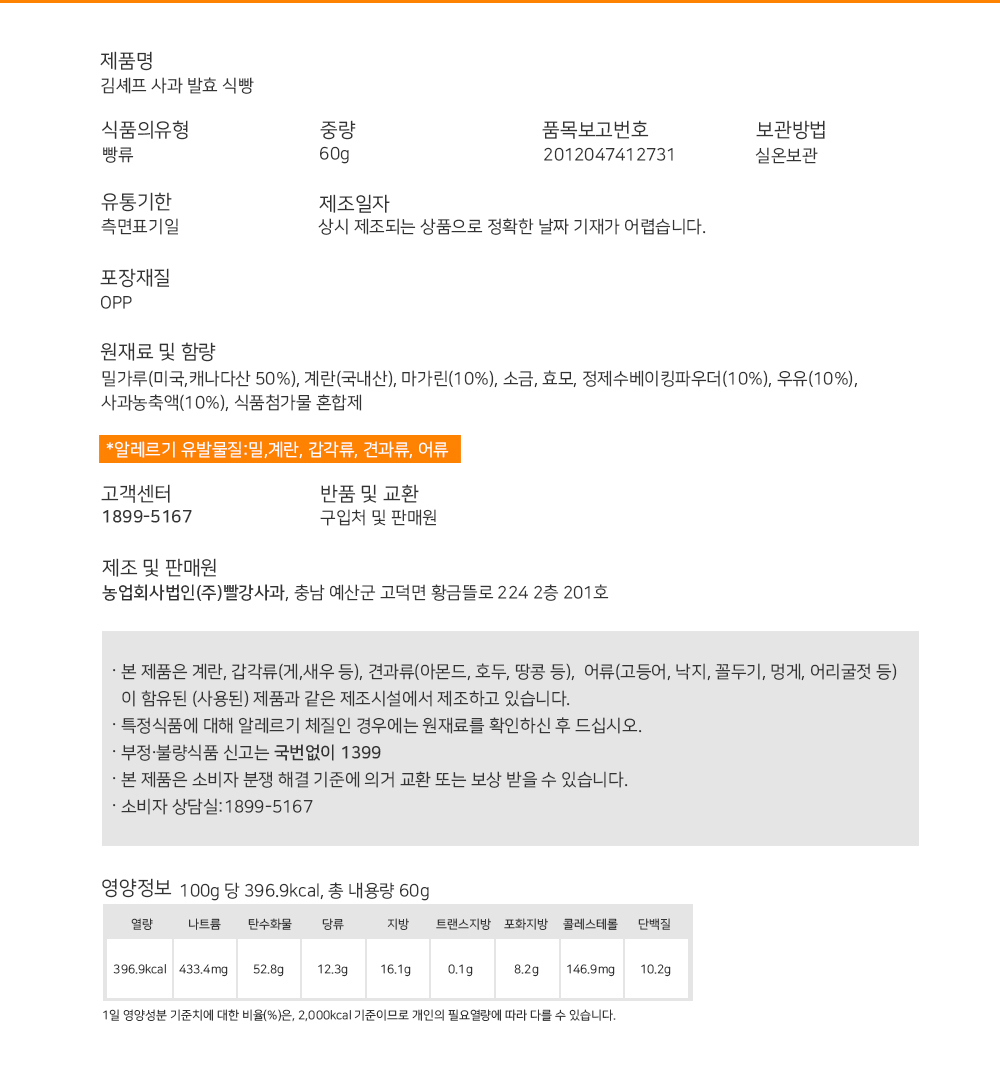 제품명
김셰프 사과 발효 식빵

식품의유형
빵류

중량
60g

품목보고번호
2012047412731

보관방법
실온보관

유통기한
측면표기일

제조일자
상시 제조되는 상품으로 정확한 날짜 기재가 어렵습니다.

포장재질
OPP

원재료 및 함량
밀가루(미국,캐나다산 50%), 계란(국내산), 마가린(10%), 소금, 효모, 정제수베이킹파우더(10%), 우유(10%), 사과농축액(10%), 식품첨가물 혼합제

*알레르기 유발물질:밀,계란, 갑각류, 견과류, 어류

고객센터
1899-5167

반품 및 교환
구입처 및 판매원

제조 및 판매원
농업회사법인(주)빨강사과, 충남 예산군 고덕면 황금뜰로 224 2층 201호

· 본 제품은 계란, 갑각류(게,새우 등), 견과류(아몬드, 호두, 땅콩 등), 어류(고등어, 낙지, 꼴두기, 멍게, 어리굴젓 등) 이 함유된 (사용된) 제품과 같은 제조시설에서 제조하고 있습니다.
· 특정식품에 대해 알레르기 체질인 경우에는 원재료를 확인하신 후 드십시오.
· 부정·불량식품 신고는 국번없이 1399
· 본 제품은 소비자 분쟁 해결 기준에 의거 교환 또는 보상 받을 수 있습니다.
· 소비자 상담실:1899-5167

영양정보 100g 당 396.9kcal, 총 내용량 60g

| 열량 | 나트륨 | 탄수화물 | 당류 | 지방 | 트랜스지방 | 포화지방 | 콜레스테롤 | 단백질 |
|---|---|---|---|---|---|---|---|---|
| 396.9kcal | 433.4mg | 52.8g | 12.3g | 16.1g | 0.1g | 8.2g | 146.9mg | 10.2g |

1일 영양성분 기준치에 대한 비율(%)은, 2,000kcal 기준이므로 개인의 필요열량에 따라 다를 수 있습니다.